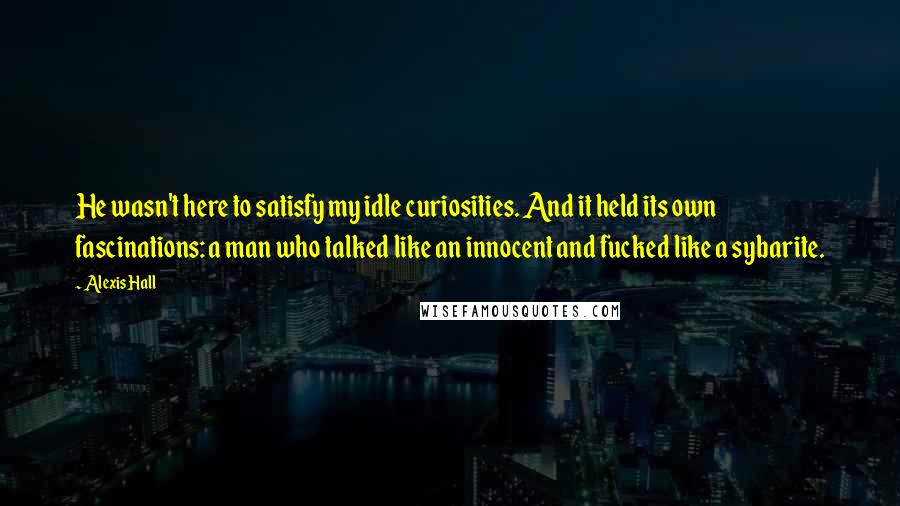 He wasn't here to satisfy my idle curiosities. And it held its own fascinations: a man who talked like an innocent and fucked like a sybarite.

- Alexis Hall

WISEFAMOUSQUOTES.COM